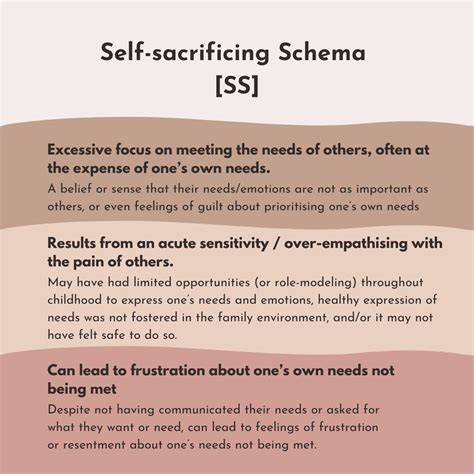 Self-sacrificing Schema
[SS]

Excessive focus on meeting the needs of others, often at the expense of one's own needs.

A belief or sense that their needs/emotions are not as important as others, or even feelings of guilt about prioritising one's own needs

Results from an acute sensitivity / over-empathising with the pain of others.

May have had limited opportunities (or role-modeling) throughout childhood to express one's needs and emotions, healthy expression of needs was not fostered in the family environment, and/or it may not have felt safe to do so.

Can lead to frustration about one's own needs not being met

Despite not having communicated their needs or asked for what they want or need, can lead to feelings of frustration or resentment about one's needs not being met.